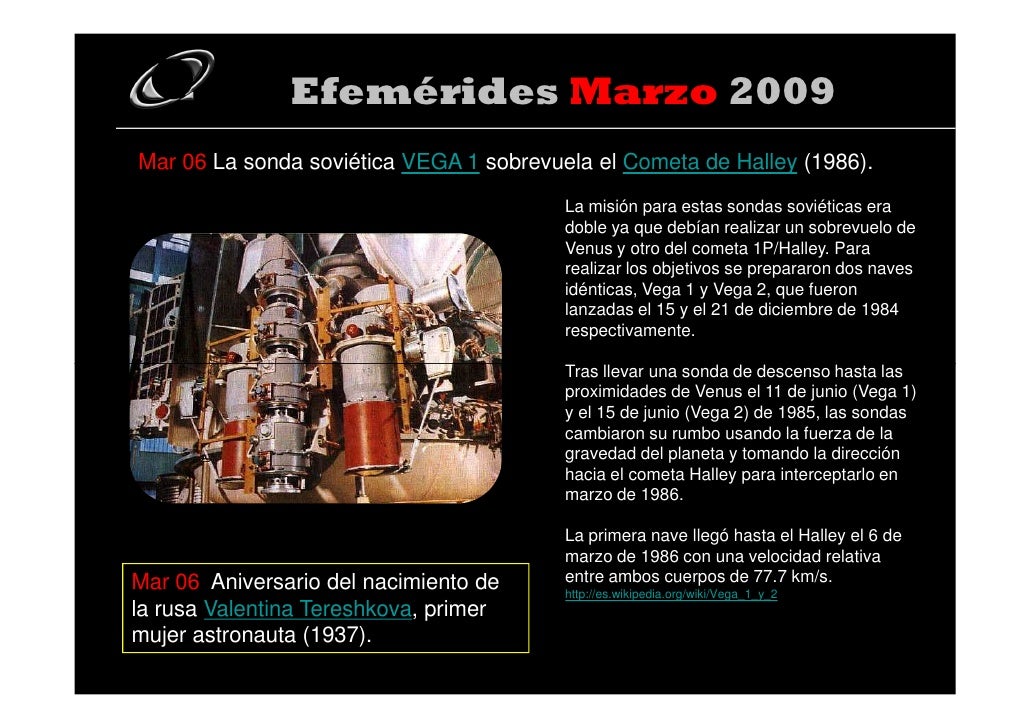 Efemérides Marzo 2009

Mar 06 La sonda soviética VEGA 1 sobrevuela el Cometa de Halley (1986).

La misión para estas sondas soviéticas era doble ya que debían realizar un sobrevuelo de Venus y otro del cometa 1P/Halley. Para realizar los objetivos se prepararon dos naves idénticas, Vega 1 y Vega 2, que fueron lanzadas el 15 y el 21 de diciembre de 1984 respectivamente.

Tras llevar una sonda de descenso hasta las proximidades de Venus el 11 de junio (Vega 1) y el 15 de junio (Vega 2) de 1985, las sondas cambiaron su rumbo usando la fuerza de la gravedad del planeta y tomando la dirección hacia el cometa Halley para interceptarlo en marzo de 1986.

La primera nave llegó hasta el Halley el 6 de marzo de 1986 con una velocidad relativa entre ambos cuerpos de 77.7 km/s.
http://es.wikipedia.org/wiki/Vega_1_y_2

Mar 06 Aniversario del nacimiento de la rusa Valentina Tereshkova, primer mujer astronauta (1937).